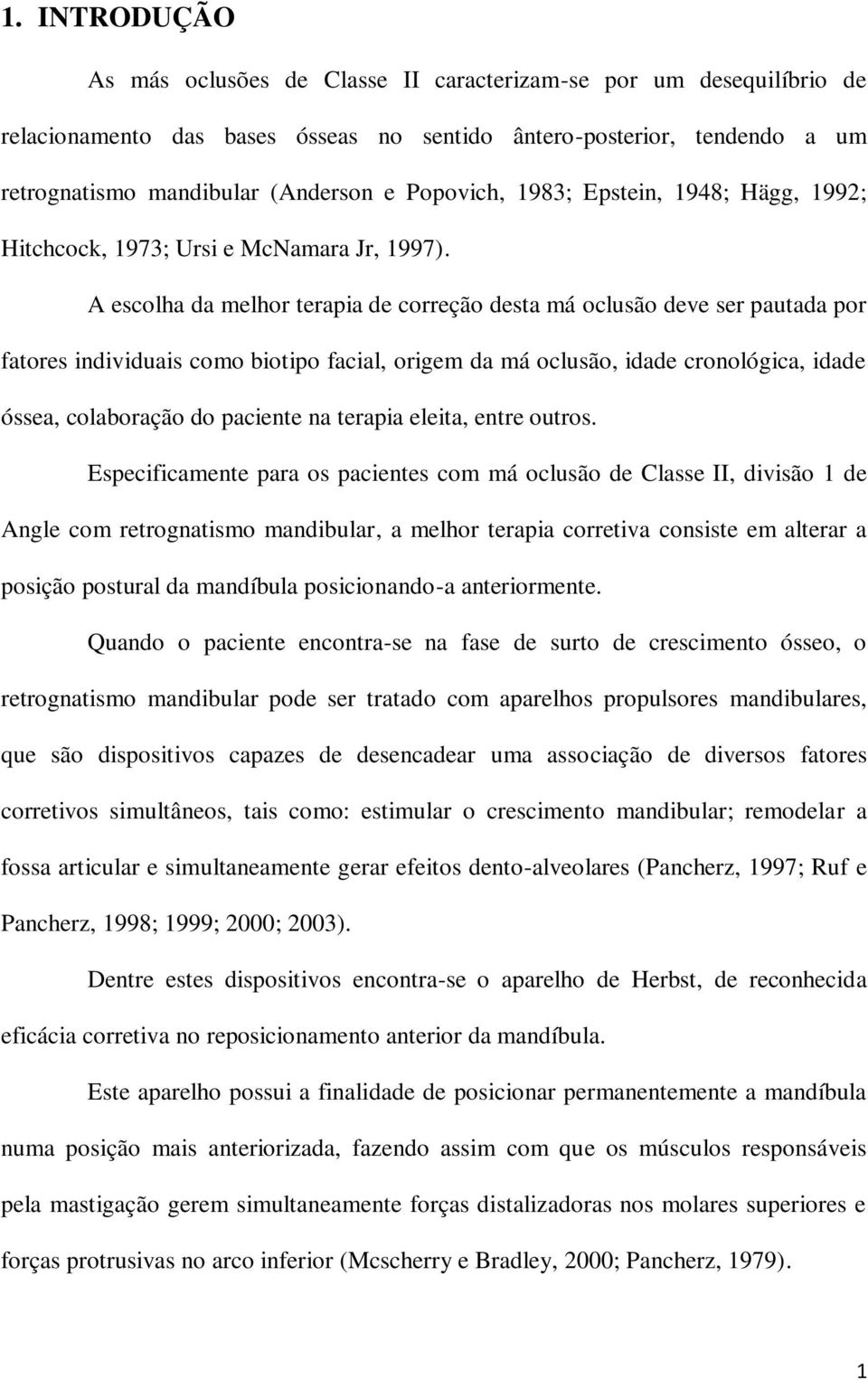 1. INTRODUÇÃO

As más oclusões de Classe II caracterizam-se por um desequilíbrio de relacionamento das bases ósseas no sentido ântero-posterior, tendendo a um retrognatismo mandibular (Anderson e Popovich, 1983; Epstein, 1948; Hägg, 1992; Hitchcock, 1973; Ursi e McNamara Jr, 1997).

A escolha da melhor terapia de correção desta má oclusão deve ser pautada por fatores individuais como biotipo facial, origem da má oclusão, idade cronológica, idade óssea, colaboração do paciente na terapia eleita, entre outros.

Especificamente para os pacientes com má oclusão de Classe II, divisão 1 de Angle com retrognatismo mandibular, a melhor terapia corretiva consiste em alterar a posição postural da mandíbula posicionando-a anteriormente.

Quando o paciente encontra-se na fase de surto de crescimento ósseo, o retrognatismo mandibular pode ser tratado com aparelhos propulsores mandibulares, que são dispositivos capazes de desencadear uma associação de diversos fatores corretivos simultâneos, tais como: estimular o crescimento mandibular; remodelar a fossa articular e simultaneamente gerar efeitos dento-alveolares (Pancherz, 1997; Ruf e Pancherz, 1998; 1999; 2000; 2003).

Dentre estes dispositivos encontra-se o aparelho de Herbst, de reconhecida eficácia corretiva no reposicionamento anterior da mandíbula.

Este aparelho possui a finalidade de posicionar permanentemente a mandíbula numa posição mais anteriorizada, fazendo assim com que os músculos responsáveis pela mastigação gerem simultaneamente forças distalizadoras nos molares superiores e forças protrusivas no arco inferior (Mcscherry e Bradley, 2000; Pancherz, 1979).

1